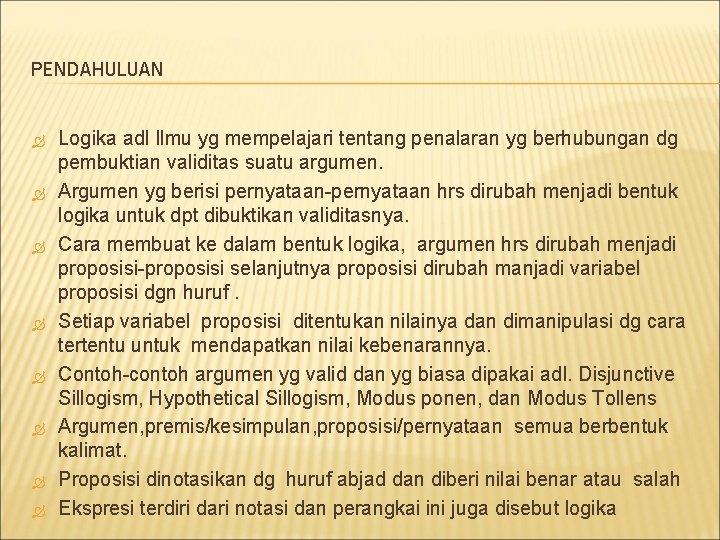 PENDAHULUAN

Logika adl Ilmu yg mempelajari tentang penalaran yg berhubungan dg pembuktian validitas suatu argumen.

Argumen yg berisi pernyataan-pernyataan hrs dirubah menjadi bentuk logika untuk dpt dibuktikan validitasnya.

Cara membuat ke dalam bentuk logika, argumen hrs dirubah menjadi proposisi-proposisi selanjutnya proposisi dirubah manjadi variabel proposisi dgn huruf .

Setiap variabel proposisi ditentukan nilainya dan dimanipulasi dg cara tertentu untuk mendapatkan nilai kebenarannya.

Contoh-contoh argumen yg valid dan yg biasa dipakai adl. Disjunctive Sillogism, Hypothetical Sillogism, Modus ponen, dan Modus Tollens

Argumen,premis/kesimpulan,proposisi/pernyataan semua berbentuk kalimat.

Proposisi dinotasikan dg huruf abjad dan diberi nilai benar atau salah

Ekspresi terdiri dari notasi dan perangkai ini juga disebut logika